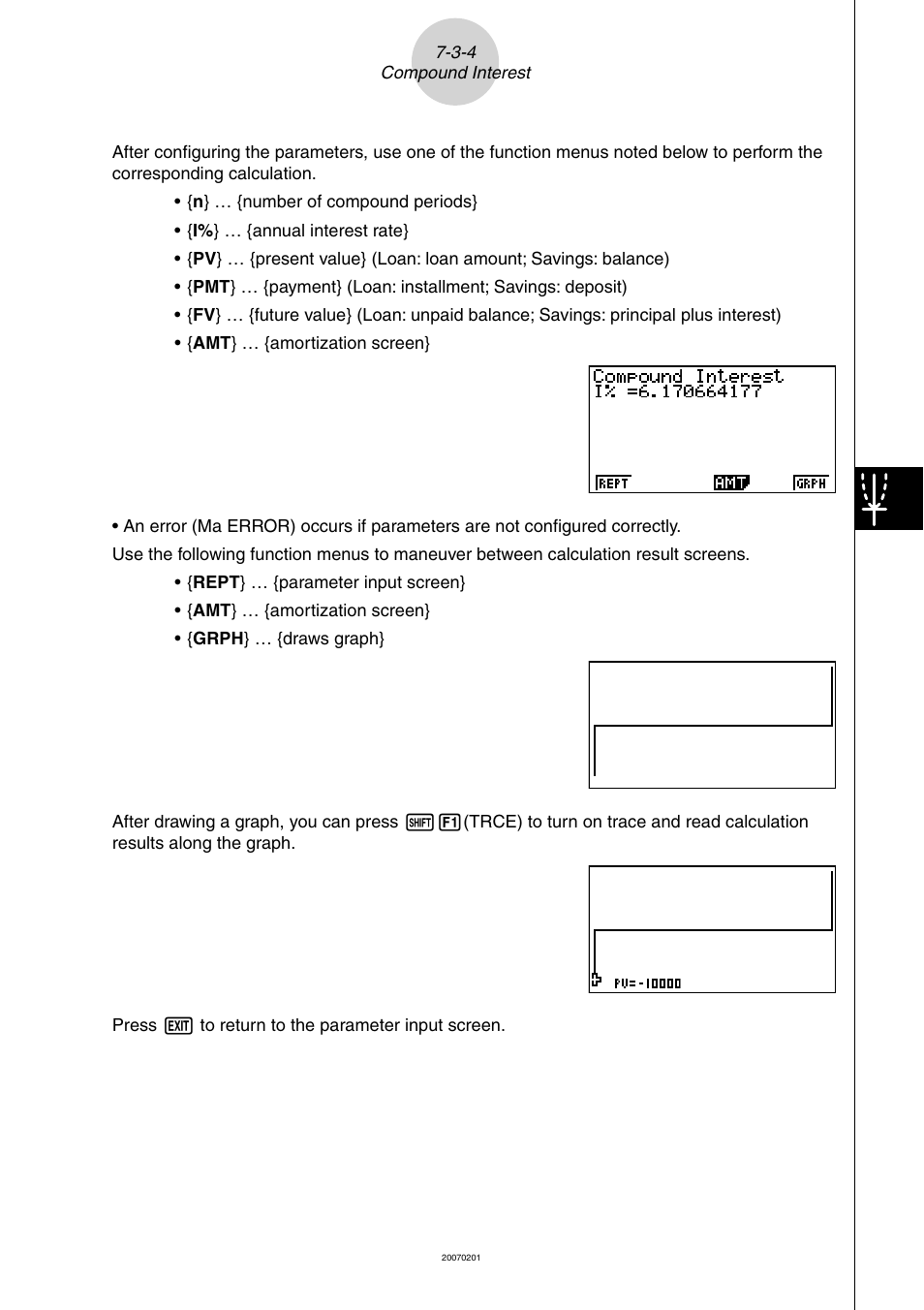 7-3-4
Compound Interest

After configuring the parameters, use one of the function menus noted below to perform the corresponding calculation.

• {n} … {number of compound periods}
• {I%} … {annual interest rate}
• {PV} … {present value} (Loan: loan amount; Savings: balance)
• {PMT} … {payment} (Loan: installment; Savings: deposit)
• {FV} … {future value} (Loan: unpaid balance; Savings: principal plus interest)
• {AMT} … {amortization screen}

Compound Interest
I% =6.170664177

REPT AMT GRPH

• An error (Ma ERROR) occurs if parameters are not configured correctly.

Use the following function menus to maneuver between calculation result screens.

• {REPT} … {parameter input screen}
• {AMT} … {amortization screen}
• {GRPH} … {draws graph}

After drawing a graph, you can press SHIFT F1 (TRCE) to turn on trace and read calculation results along the graph.

PV=-10000

Press EXIT to return to the parameter input screen.

20070201